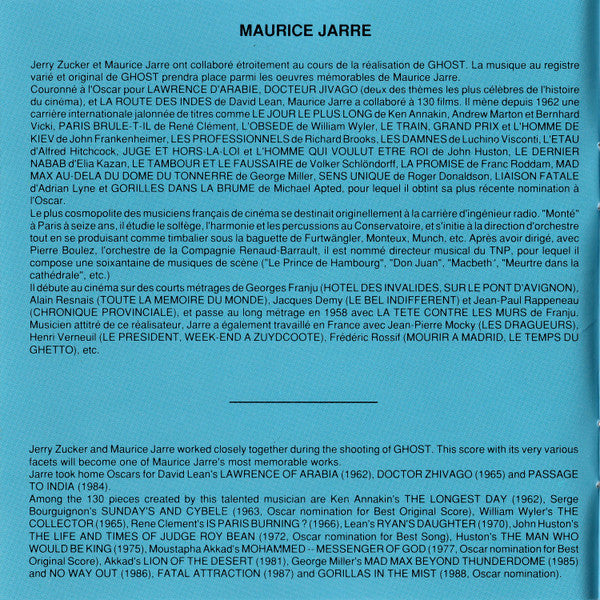 MAURICE JARRE

Jerry Zucker et Maurice Jarre ont collaboré étroitement au cours de la réalisation de GHOST. La musique au registre varié et original de GHOST prendra place parmi les oeuvres mémorables de Maurice Jarre.
Couronné à l'Oscar pour LAWRENCE D'ARABIE, DOCTEUR JIVAGO (deux des thèmes les plus célèbres de l'histoire du cinéma), et LA ROUTE DES INDES de David Lean, Maurice Jarre a collaboré à 130 films. Il mène depuis 1962 une carrière internationale jalonnée de titres comme LE JOUR LE PLUS LONG de Ken Annakin, Andrew Marton et Bernhard Vicki, PARIS BRULE-T-IL de René Clément, L'OBSEDE de William Wyler, LE TRAIN, GRAND PRIX et L'HOMME DE KIEV de John Frankenheimer, LES PROFESSIONNELS de Richard Brooks, LES DAMNES de Luchino Visconti, L'ETAU d'Alfred Hitchcock, JUGE ET HORS-LA-LOI et L'HOMME QUI VOULUT ETRE ROI de John Huston, LE DERNIER NABAB d'Elia Kazan, LE TAMBOUR ET LE FAUSSAIRE de Volker Schlöndorff, LA PROMISE de Franc Roddam, MAD MAX AU-DELA DU DOME DU TONNERRE de George Miller, SENS UNIQUE de Roger Donaldson, LIAISON FATALE d'Adrian Lyne et GORILLES DANS LA BRUME de Michael Apted, pour lequel il obtint sa plus récente nomination à l'Oscar.
Le plus cosmopolite des musiciens français de cinéma se destinait originellement à la carrière d'ingénieur radio. "Monté" à Paris à seize ans, il étudie le solfège, l'harmonie et les percussions au Conservatoire, et s'initie à la direction d'orchestre tout en se produisant comme timbalier sous la baguette de Furtwängler, Monteux, Munch, etc. Après avoir dirigé, avec Pierre Boulez, l'orchestre de la Compagnie Renaud-Barrault, il est nommé directeur musical du TNP, pour lequel il compose une soixantaine de musiques de scène ("Le Prince de Hambourg", "Don Juan", "Macbeth", "Meurtre dans la cathédrale", etc.)
Il débute au cinéma sur des courts métrages de Georges Franju (HOTEL DES INVALIDES, SUR LE PONT D'AVIGNON), Alain Resnais (TOUTE LA MEMOIRE DU MONDE), Jacques Demy (LE BEL INDIFFERENT) et Jean-Paul Rappeneau (CHRONIQUE PROVINCIALE), et passe au long métrage en 1958 avec LA TETE CONTRE LES MURS de Franju. Musicien attitré de ce réalisateur, Jarre a également travaillé en France avec Jean-Pierre Mocky (LES DRAGUEURS), Henri Verneuil (LE PRESIDENT, WEEK-END A ZUYDCOOTE), Frédéric Rossif (MOURIR A MADRID, LE TEMPS DU GHETTO), etc.

Jerry Zucker and Maurice Jarre worked closely together during the shooting of GHOST. This score with its very various facets will become one of Maurice Jarre's most memorable works.
Jarre took home Oscars for David Lean's LAWRENCE OF ARABIA (1962), DOCTOR ZHIVAGO (1965) and PASSAGE TO INDIA (1984).
Among the 130 pieces created by this talented musician are Ken Annakin's THE LONGEST DAY (1962), Serge Bourguignon's SUNDAY'S AND CYBELE (1963, Oscar nomination for Best Original Score), William Wyler's THE COLLECTOR (1965), Rene Clement's IS PARIS BURNING ? (1966), Lean's RYAN'S DAUGHTER (1970), John Huston's THE LIFE AND TIMES OF JUDGE ROY BEAN (1972, Oscar nomination for Best Song), Huston's THE MAN WHO WOULD BE KING (1975), Moustapha Akkad's MOHAMMED -- MESSENGER OF GOD (1977, Oscar nomination for Best Original Score), Akkad's LION OF THE DESERT (1981), George Miller's MAD MAX BEYOND THUNDERDOME (1985) and NO WAY OUT (1986), FATAL ATTRACTION (1987) and GORILLAS IN THE MIST (1988, Oscar nomination).